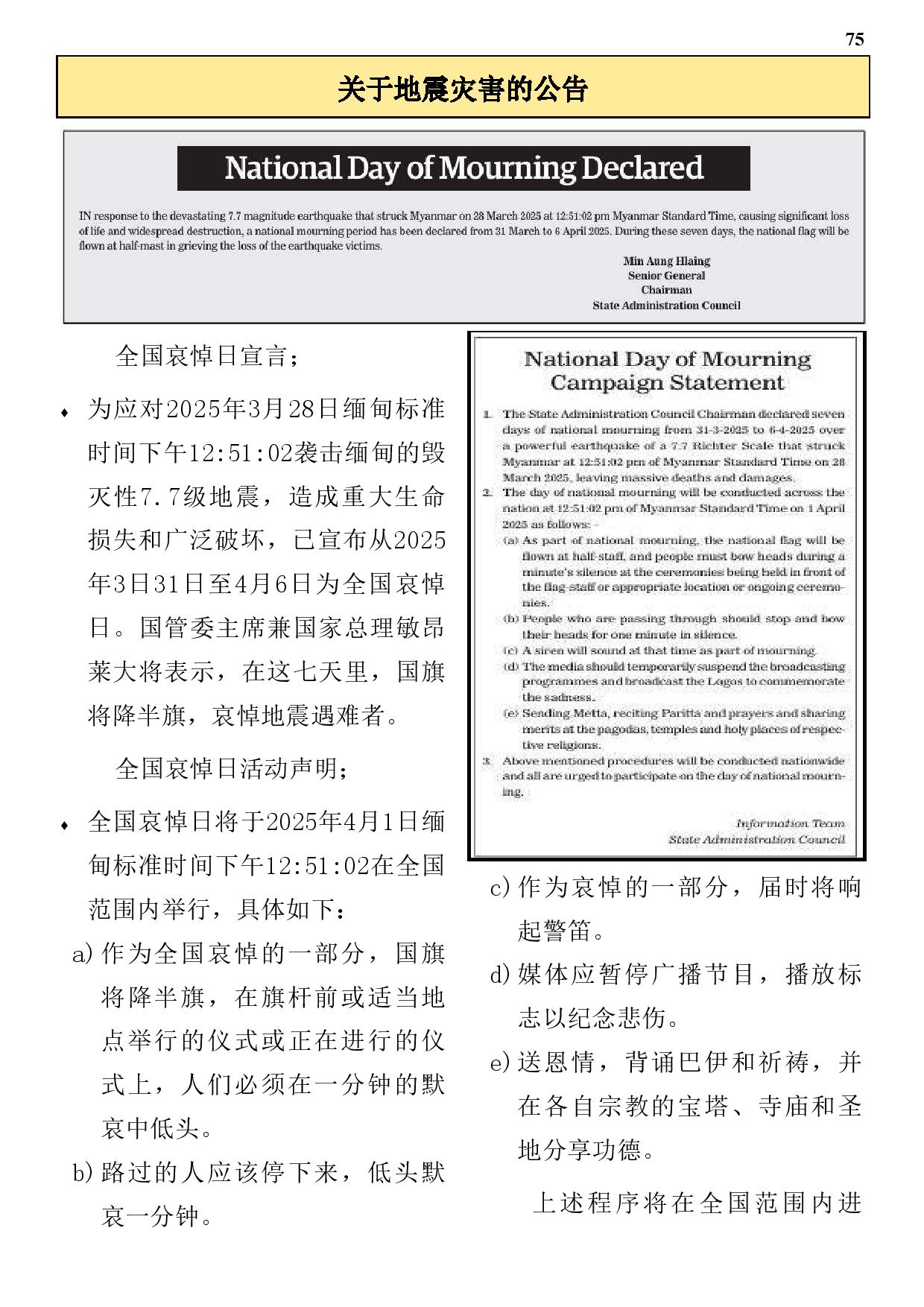 75

关于地震灾害的公告

National Day of Mourning Declared

IN response to the devastating 7.7 magnitude earthquake that struck Myanmar on 28 March 2025 at 12:51:02 pm Myanmar Standard Time, causing significant loss of life and widespread destruction, a national mourning period has been declared from 31 March to 6 April 2025. During these seven days, the national flag will be flown at half-mast in grieving the loss of the earthquake victims.

Min Aung Hlaing
Senior General
Chairman
State Administration Council

全国哀悼日宣言；

♦ 为应对2025年3月28日缅甸标准时间下午12:51:02袭击缅甸的毁灭性7.7级地震，造成重大生命损失和广泛破坏，已宣布从2025年3日31日至4月6日为全国哀悼日。国管委主席兼国家总理敏昂莱大将表示，在这七天里，国旗将降半旗，哀悼地震遇难者。

全国哀悼日活动声明；

♦ 全国哀悼日将于2025年4月1日缅甸标准时间下午12:51:02在全国范围内举行，具体如下：

a) 作为全国哀悼的一部分，国旗将降半旗，在旗杆前或适当地点举行的仪式或正在进行的仪式上，人们必须在一分钟的默哀中低头。

b) 路过的人应该停下来，低头默哀一分钟。

National Day of Mourning Campaign Statement

1. The State Administration Council Chairman declared seven days of national mourning from 31-3-2025 to 6-4-2025 over a powerful earthquake of a 7.7 Richter Scale that struck Myanmar at 12:51:02 pm of Myanmar Standard Time on 28 March 2025, leaving massive deaths and damages.

2. The day of national mourning will be conducted across the nation at 12:51:02 pm of Myanmar Standard Time on 1 April 2025 as follows: -

(a) As part of national mourning, the national flag will be flown at half-staff, and people must bow heads during a minute's silence at the ceremonies being held in front of the flag-staff or appropriate location or ongoing ceremonies.

(b) People who are passing through should stop and bow their heads for one minute in silence.

(c) A siren will sound at that time as part of mourning.

(d) The media should temporarily suspend the broadcasting programmes and broadcast the Logos to commemorate the sadness.

(e) Sending Metta, reciting Paritta and prayers and sharing merits at the pagodas, temples and holy places of respective religions.

3. Above mentioned procedures will be conducted nationwide and all are urged to participate on the day of national mourning.

Information Team
State Administration Council

c) 作为哀悼的一部分，届时将响起警笛。

d) 媒体应暂停广播节目，播放标志以纪念悲伤。

e) 送恩情，背诵巴伊和祈祷，并在各自宗教的宝塔、寺庙和圣地分享功德。

上述程序将在全国范围内进